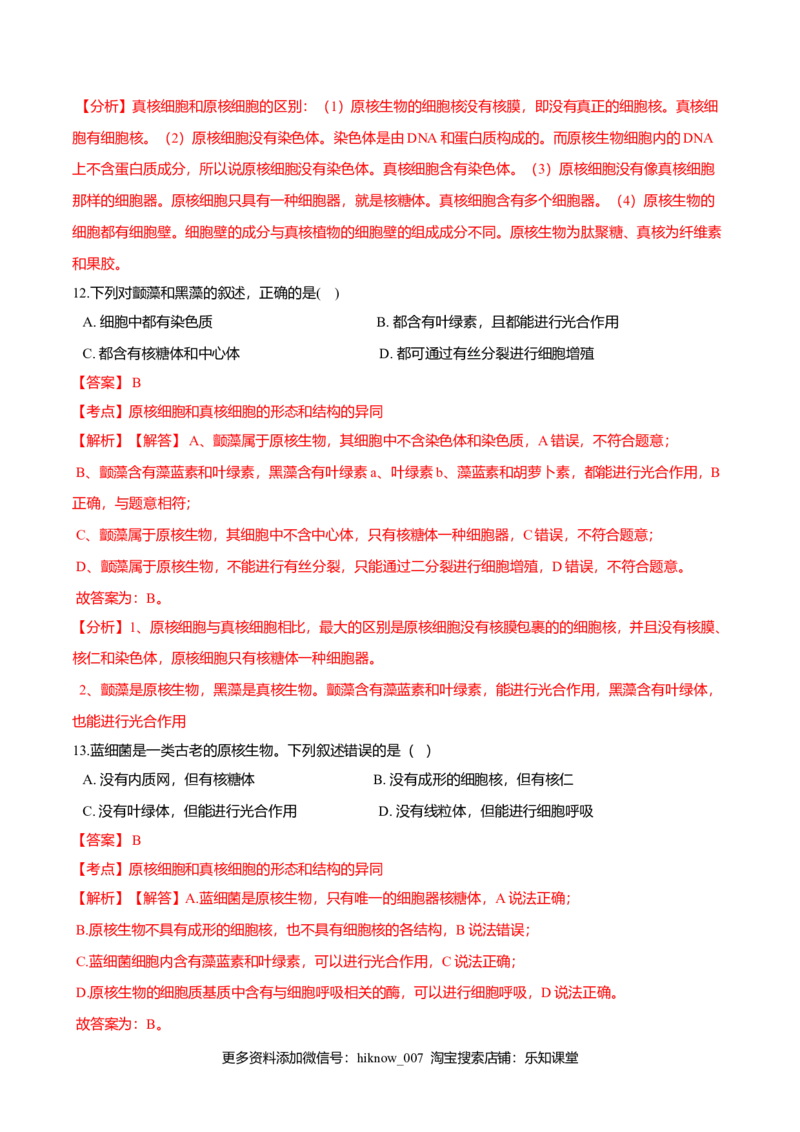 【分析】真核细胞和原核细胞的区别：（1）原核生物的细胞核没有核膜，即没有真正的细胞核。真核细胞有细胞核。（2）原核细胞没有染色体。染色体是由DNA和蛋白质构成的。而原核生物细胞内的DNA上不含蛋白质成分，所以说原核细胞没有染色体。真核细胞含有染色体。（3）原核细胞没有像真核细胞那样的细胞器。原核细胞只具有一种细胞器，就是核糖体。真核细胞含有多个细胞器。（4）原核生物的细胞都有细胞壁。细胞壁的成分与真核植物的细胞壁的组成成分不同。原核生物为肽聚糖、真核为纤维素和果胶。

12.下列对颤藻和黑藻的叙述，正确的是(　)

A.细胞中都有染色质 B.都含有叶绿素，且都能进行光合作用

C.都含有核糖体和中心体 D.都可通过有丝分裂进行细胞增殖

【答案】B

【考点】原核细胞和真核细胞的形态和结构的异同

【解析】【解答】A、颤藻属于原核生物，其细胞中不含染色体和染色质，A错误，不符合题意；

B、颤藻含有藻蓝素和叶绿素，黑藻含有叶绿素a、叶绿素b、藻蓝素和胡萝卜素，都能进行光合作用，B正确，与题意相符；

C、颤藻属于原核生物，其细胞中不含中心体，只有核糖体一种细胞器，C错误，不符合题意；

D、颤藻属于原核生物，不能进行有丝分裂，只能通过二分裂进行细胞增殖，D错误，不符合题意。

故答案为：B。

【分析】1、原核细胞与真核细胞相比，最大的区别是原核细胞没有核膜包裹的的细胞核，并且没有核膜、核仁和染色体，原核细胞只有核糖体一种细胞器。

2、颤藻是原核生物，黑藻是真核生物。颤藻含有藻蓝素和叶绿素，能进行光合作用，黑藻含有叶绿体，也能进行光合作用

13.蓝细菌是一类古老的原核生物。下列叙述错误的是（　）

A.没有内质网，但有核糖体 B.没有成形的细胞核，但有核仁

C.没有叶绿体，但能进行光合作用 D.没有线粒体，但能进行细胞呼吸

【答案】B

【考点】原核细胞和真核细胞的形态和结构的异同

【解析】【解答】A.蓝细菌是原核生物，只有唯一的细胞器核糖体，A说法正确；

B.原核生物不具有成形的细胞核，也不具有细胞核的各结构，B说法错误；

C.蓝细菌细胞内含有藻蓝素和叶绿素，可以进行光合作用，C说法正确；

D.原核生物的细胞质基质中含有与细胞呼吸相关的酶，可以进行细胞呼吸，D说法正确。

故答案为：B。

更多资料添加微信号：hiknow_007 淘宝搜索店铺：乐知课堂